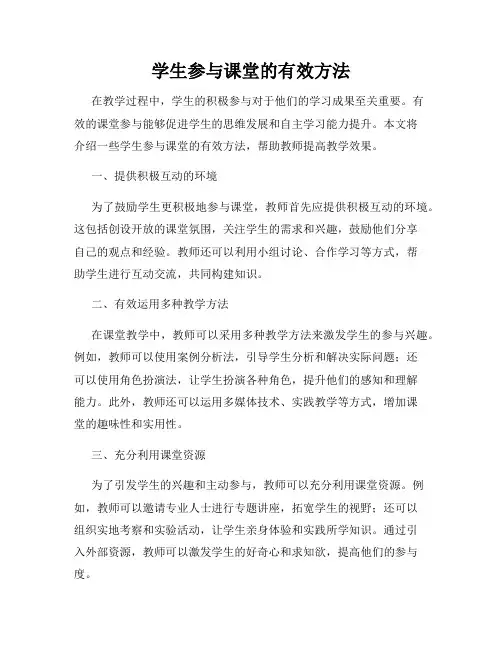 学生参与课堂的有效方法

在教学过程中，学生的积极参与对于他们的学习成果至关重要。有效的课堂参与能够促进学生的思维发展和自主学习能力提升。本文将介绍一些学生参与课堂的有效方法，帮助教师提高教学效果。

一、提供积极互动的环境

为了鼓励学生更积极地参与课堂，教师首先应提供积极互动的环境。这包括创设开放的课堂氛围，关注学生的需求和兴趣，鼓励他们分享自己的观点和经验。教师还可以利用小组讨论、合作学习等方式，帮助学生进行互动交流，共同构建知识。

二、有效运用多种教学方法

在课堂教学中，教师可以采用多种教学方法来激发学生的参与兴趣。例如，教师可以使用案例分析法，引导学生分析和解决实际问题；还可以使用角色扮演法，让学生扮演各种角色，提升他们的感知和理解能力。此外，教师还可以运用多媒体技术、实践教学等方式，增加课堂的趣味性和实用性。

三、充分利用课堂资源

为了引发学生的兴趣和主动参与，教师可以充分利用课堂资源。例如，教师可以邀请专业人士进行专题讲座，拓宽学生的视野；还可以组织实地考察和实验活动，让学生亲身体验和实践所学知识。通过引入外部资源，教师可以激发学生的好奇心和求知欲，提高他们的参与度。